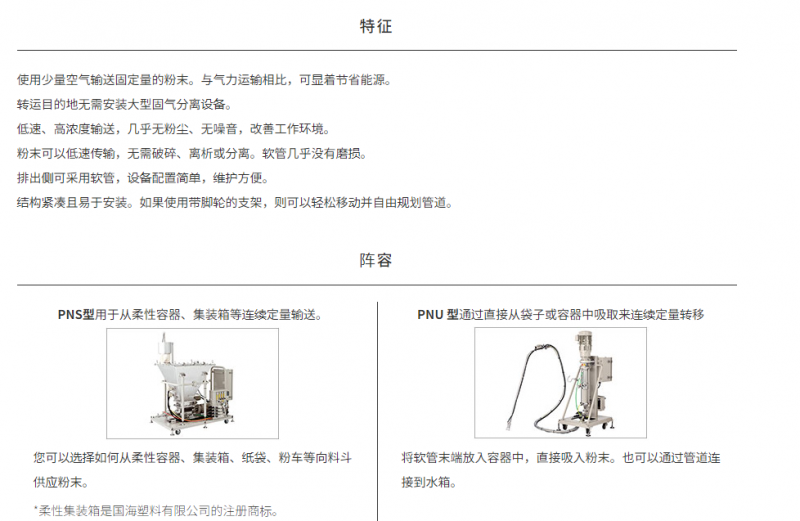 特征

使用少量空气输送固定量的粉末。与气力运输相比，可显着节省能源。

转运目的地无需安装大型固气分离设备。

低速、高浓度输送，几乎无粉尘、无噪音，改善工作环境。

粉末可以低速传输，无需破碎、离析或分离。软管几乎没有磨损。

排出侧可采用软管，设备配置简单，维护方便。

结构紧凑且易于安装。如果使用带脚轮的支架，则可以轻松移动并自由规划管道。

阵容

PNS型用于从柔性容器、集装箱等连续定量输送。

您可以选择如何从柔性容器、集装箱、纸袋、粉车等向料斗供应粉末。

*柔性集装箱是国海塑料有限公司的注册商标。

PNU 型通过直接从袋子或容器中吸取来连续定量转移

将软管末端放入容器中，直接吸入粉末。也可以通过管道连接到水箱。